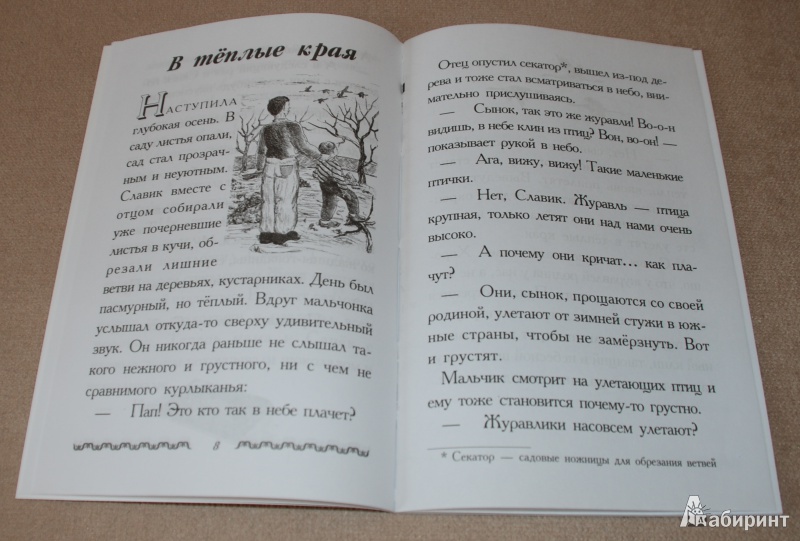 В тёплые края

Наступила глубокая осень. В саду листья опали, сад стал прозрачным и неуютным. Славик вместе с отцом собирали уже почерневшие листья в кучи, обрезали лишние ветви на деревьях, кустарниках. День был пасмурный, но тёплый. Вдруг мальчонка услышал откуда-то сверху удивительный звук. Он никогда раньше не слышал такого нежного и грустного, ни с чем не сравнимого курлыканья:

— Пап! Это кто так в небе плачет?

8

Отец опустил секатор*, вышел из-под дерева и тоже стал всматриваться в небо, внимательно прислушиваясь.

— Сынок, так это же журавли! Во-о-н видишь, в небе клин из птиц? Вон, во-он! — показывает рукой в небо.

— Ага, вижу, вижу! Такие маленькие птички.

— Нет, Славик. Журавль — птица крупная, только летят они над нами очень высоко.

— А почему они кричат... как плачут?

— Они, сынок, прощаются со своей родиной, улетают от зимней стужи в южные страны, чтобы не замёрзнуть. Вот и грустят.

Мальчик смотрит на улетающих птиц и ему тоже становится почему-то грустно.

— Журавлики насовсем улетают?

* Секатор — садовые ножницы для обрезания ветвей

Лабиринт